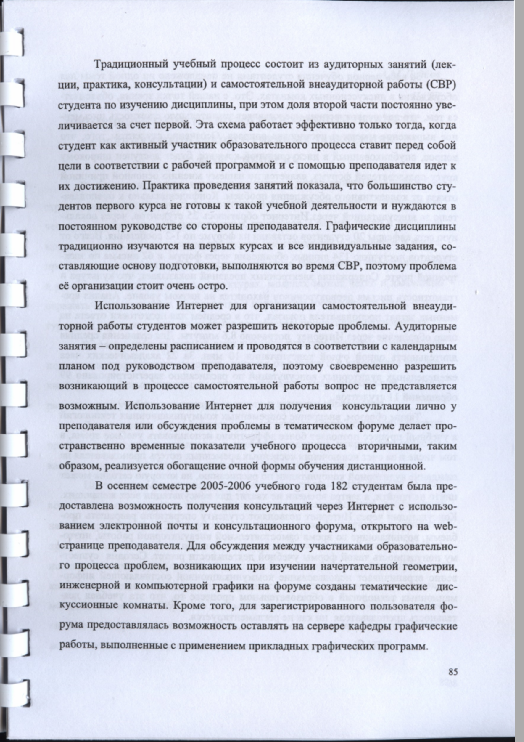 Традиционный учебный процесс состоит из аудиторных занятий (лекции, практика, консультации) и самостоятельной внеаудиторной работы (СВР) студента по изучению дисциплины, при этом доля второй части постоянно увеличивается за счет первой. Эта схема работает эффективно только тогда, когда студент как активный участник образовательного процесса ставит перед собой цели в соответствии с рабочей программой и с помощью преподавателя идет к их достижению. Практика проведения занятий показала, что большинство студентов первого курса не готовы к такой учебной деятельности и нуждаются в постоянном руководстве со стороны преподавателя. Графические дисциплины традиционно изучаются на первых курсах и все индивидуальные задания, составляющие основу подготовки, выполняются во время СВР, поэтому проблема её организации стоит очень остро.

Использование Интернет для организации самостоятельной внеаудиторной работы студентов может разрешить некоторые проблемы. Аудиторные занятия – определены расписанием и проводятся в соответствии с календарным планом под руководством преподавателя, поэтому своевременно разрешить возникающий в процессе самостоятельной работы вопрос не представляется возможным. Использование Интернет для получения консультации лично у преподавателя или обсуждения проблемы в тематическом форуме делает пространственно временные показатели учебного процесса вторичными, таким образом, реализуется обогащение очной формы обучения дистанционной.

В осеннем семестре 2005-2006 учебного года 182 студентам была предоставлена возможность получения консультаций через Интернет с использованием электронной почты и консультационного форума, открытого на web-странице преподавателя. Для обсуждения между участниками образовательного процесса проблем, возникающих при изучении начертательной геометрии, инженерной и компьютерной графики на форуме созданы тематические дискуссионные комнаты. Кроме того, для зарегистрированного пользователя форума предоставлялась возможность оставлять на сервере кафедры графические работы, выполненные с применением прикладных графических программ.

85